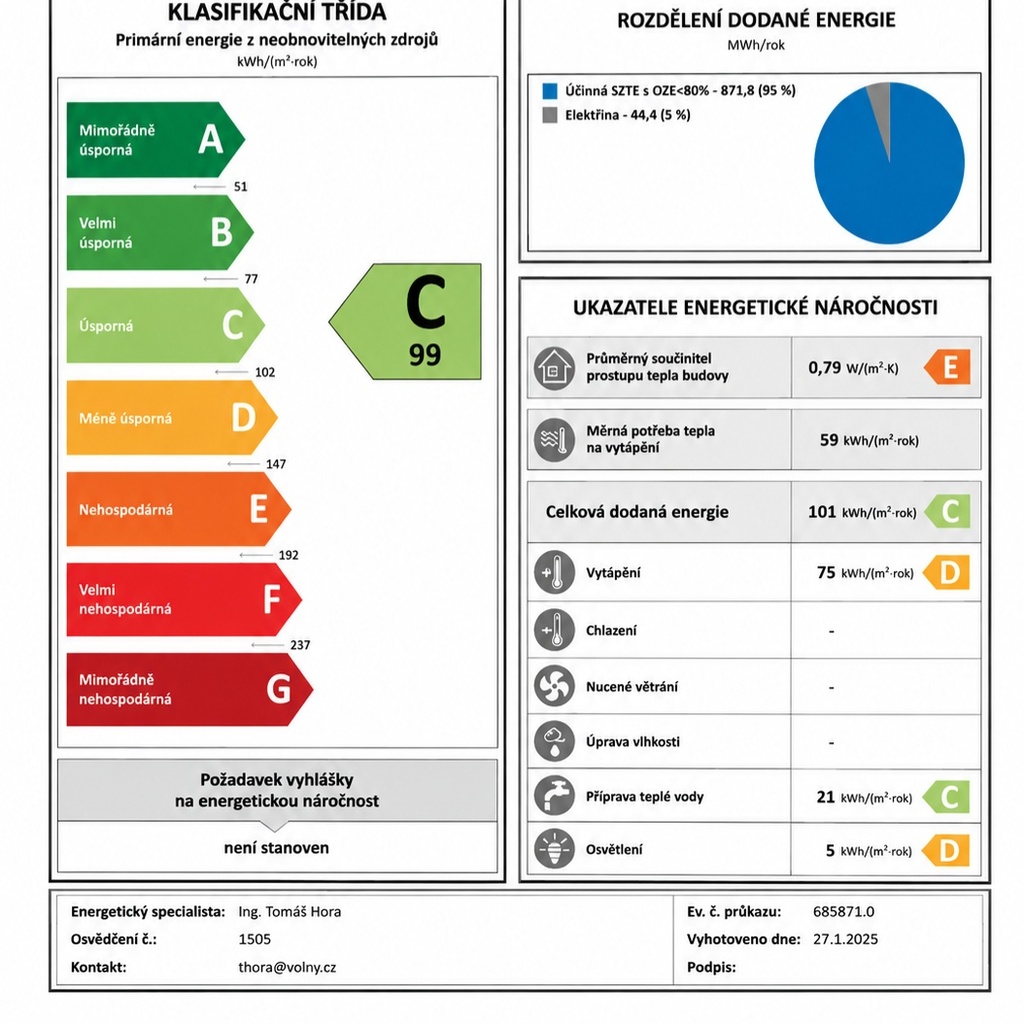 KLASIFIKAČNÍ TŘÍDA
Primární energie z neobnovitelných zdrojů
kWh/(m²·rok)

Mimořádně úsporná A
51
Velmi úsporná B
77
Úsporná C
102
Méně úsporná D
147
Nehospodárná E
192
Velmi nehospodárná F
237
Mimořádně nehospodárná G

C
99

Požadavek vyhlášky na energetickou náročnost
není stanoven

ROZDĚLENÍ DODANÉ ENERGIE
MWh/rok
Účinná SZTE s OZE<80% - 871,8 (95 %)
Elektřina - 44,4 (5 %)

UKAZATELE ENERGETICKÉ NÁROČNOSTI

| | | |
|---|---|---|
| Průměrný součinitel prostupu tepla budovy | 0,79 W/(m²·K) | E |
| Měrná potřeba tepla na vytápění | 59 kWh/(m²·rok) | |
| Celková dodaná energie | 101 kWh/(m²·rok) | C |
| Vytápění | 75 kWh/(m²·rok) | D |
| Chlazení | - | |
| Nucené větrání | - | |
| Úprava vlhkosti | - | |
| Příprava teplé vody | 21 kWh/(m²·rok) | C |
| Osvětlení | 5 kWh/(m²·rok) | D |

| | | | |
|---|---|---|---|
| Energetický specialista: | Ing. Tomáš Hora | Ev. č. průkazu: | 685871.0 |
| Osvědčení č.: | 1505 | Vyhotoveno dne: | 27.1.2025 |
| Kontakt: | thora@volny.cz | Podpis: | |